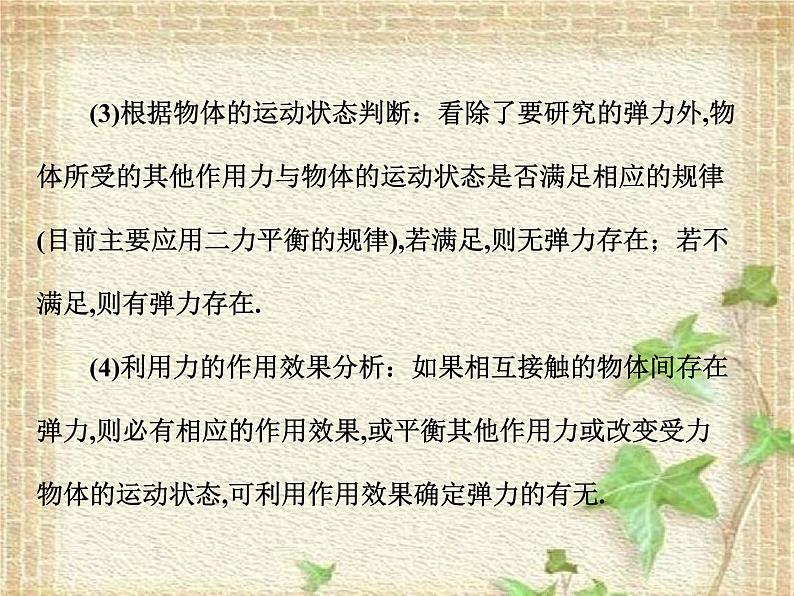 (3)根据物体的运动状态判断：看除了要研究的弹力外,物体所受的其他作用力与物体的运动状态是否满足相应的规律(目前主要应用二力平衡的规律),若满足,则无弹力存在；若不满足,则有弹力存在.

(4)利用力的作用效果分析：如果相互接触的物体间存在弹力,则必有相应的作用效果,或平衡其他作用力或改变受力物体的运动状态,可利用作用效果确定弹力的有无.